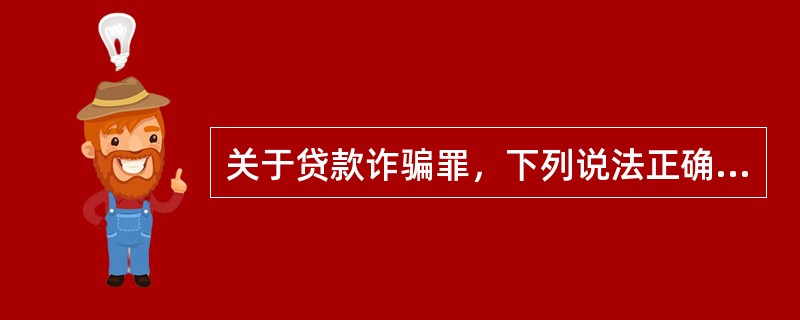 关于贷款诈骗罪，下列说法正确...